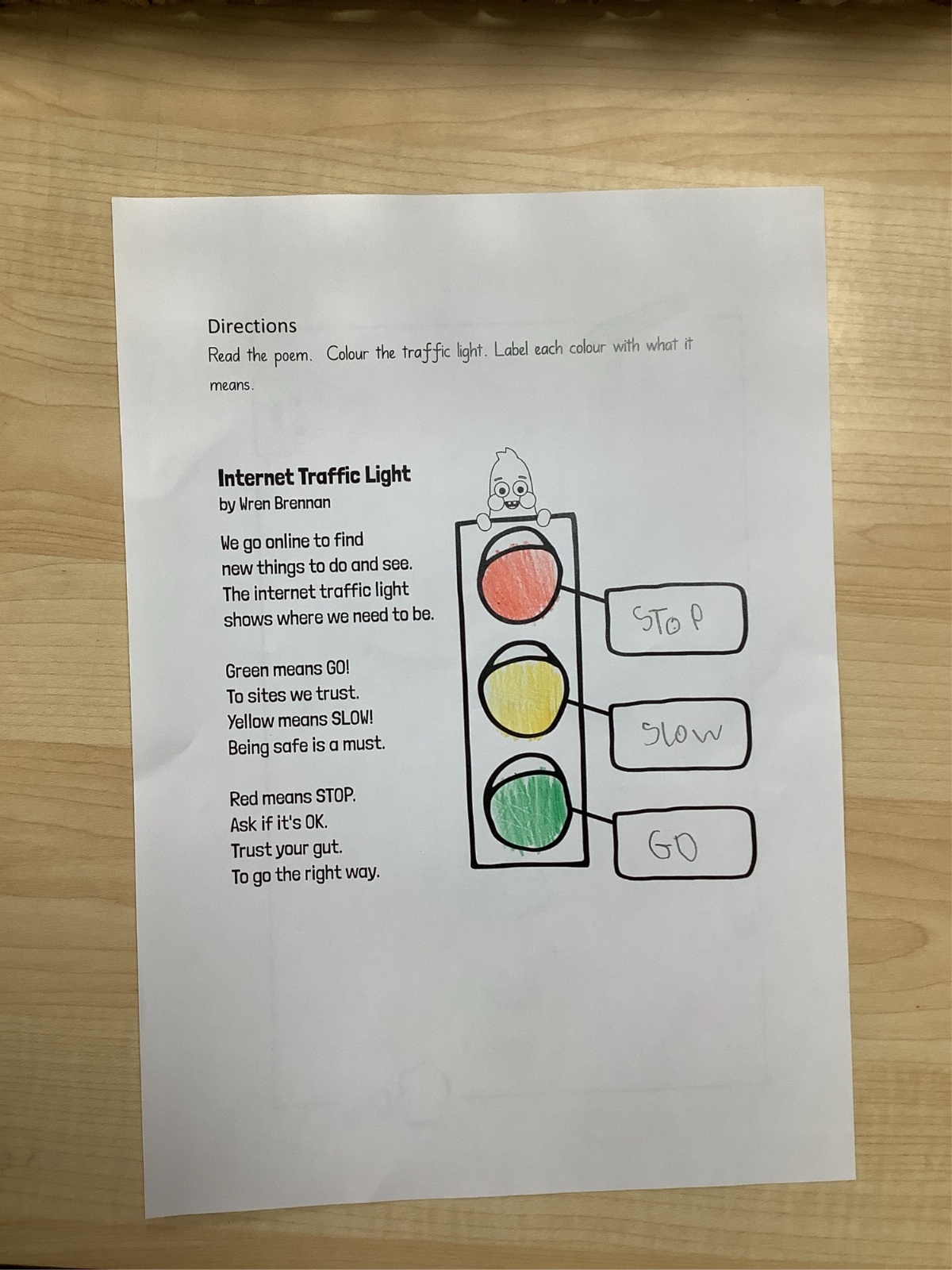 Directions

Read the poem. Colour the traffic light. Label each colour with what it means.

Internet Traffic Light
by Wren Brennan

We go online to find
new things to do and see.
The internet traffic light
shows where we need to be.

Green means GO!
To sites we trust.
Yellow means SLOW!
Being safe is a must.

Red means STOP.
Ask if it's OK.
Trust your gut.
To go the right way.

STOP

Slow

GO